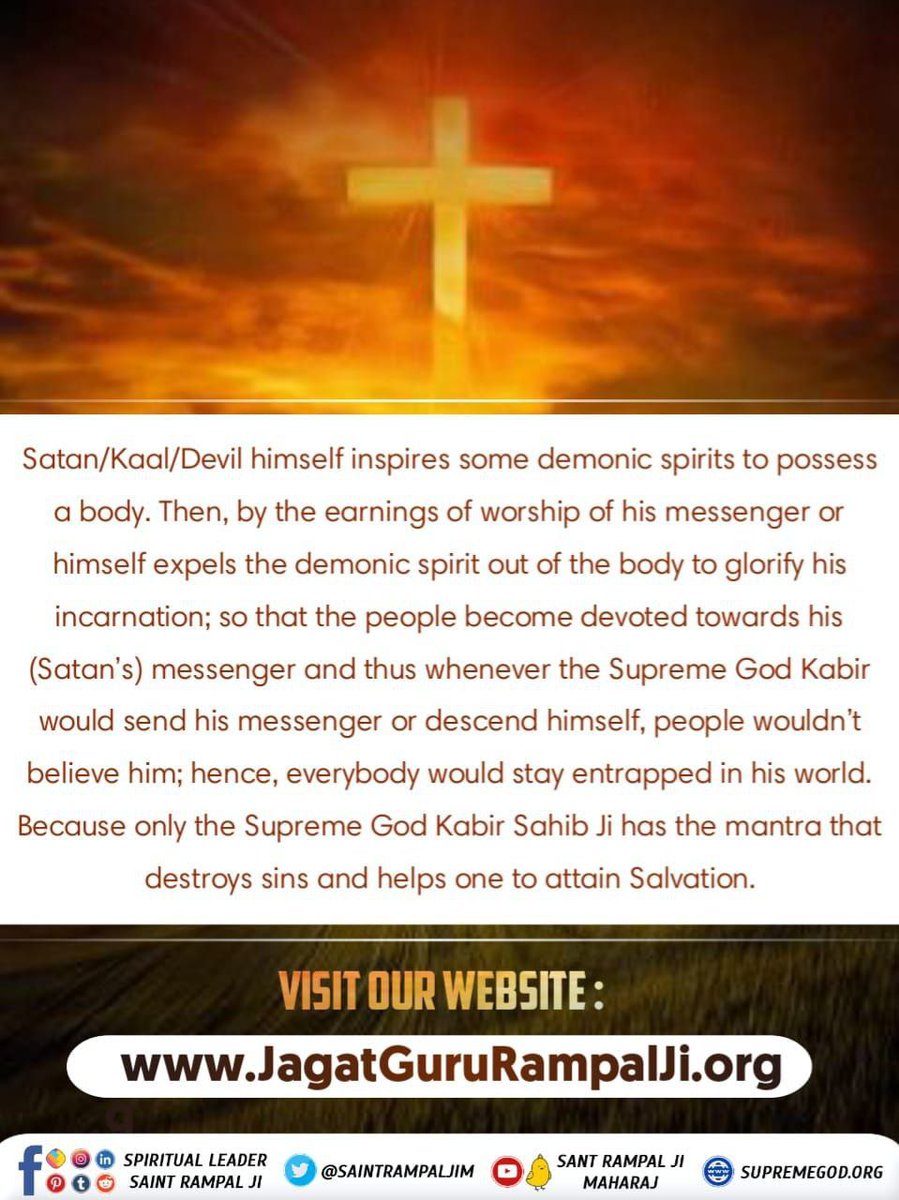 Satan/Kaal/Devil himself inspires some demonic spirits to possess a body. Then, by the earnings of worship of his messenger or himself expels the demonic spirit out of the body to glorify his incarnation; so that the people become devoted towards his (Satan's) messenger and thus whenever the Supreme God Kabir would send his messenger or descend himself, people wouldn't believe him; hence, everybody would stay entrapped in his world. Because only the Supreme God Kabir Sahib Ji has the mantra that destroys sins and helps one to attain Salvation.

VISIT OUR WEBSITE :

www.JagatGuruRampalJi.org

SPIRITUAL LEADER SAINT RAMPAL JI

@SAINTRAMPALJIM

SANT RAMPAL JI MAHARAJ

SUPREMEGOD.ORG